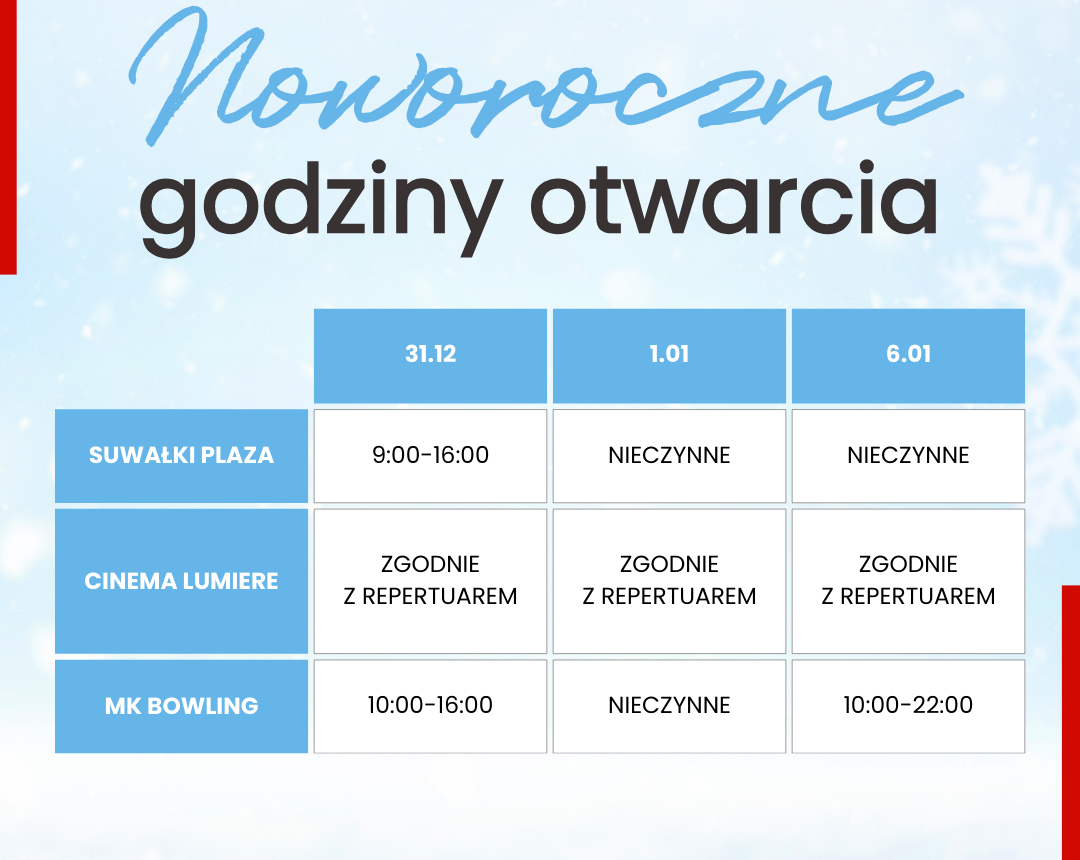 Noworoczne
godziny otwarcia

| | 31.12 | 1.01 | 6.01 |
|---|---|---|---|
| SUWAŁKI PLAZA | 9:00-16:00 | NIECZYNNE | NIECZYNNE |
| CINEMA LUMIERE | ZGODNIE Z REPERTUAREM | ZGODNIE Z REPERTUAREM | ZGODNIE Z REPERTUAREM |
| MK BOWLING | 10:00-16:00 | NIECZYNNE | 10:00-22:00 |